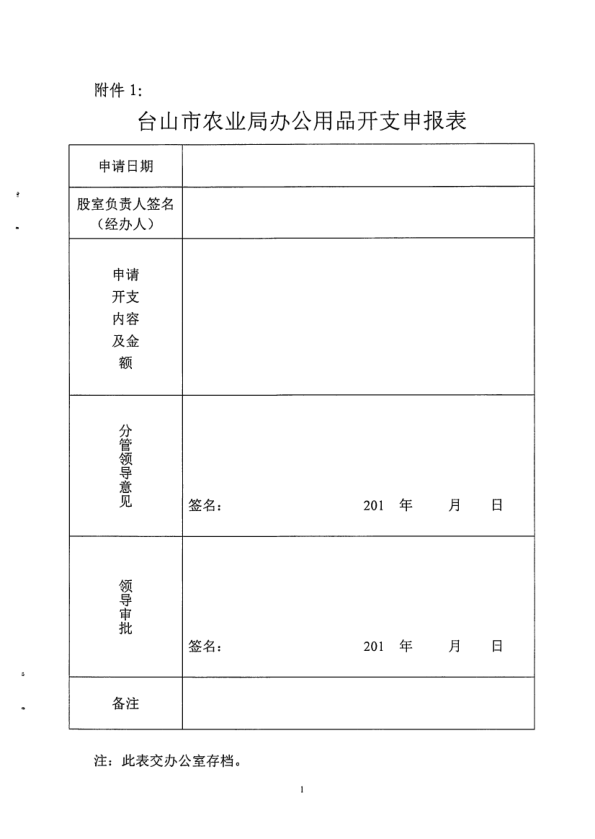 附件 1:

台山市农业局办公用品开支申报表

| 申请日期 | |
|---|---|
| 股室负责人签名（经办人） | |
| 申请开支内容及金额 | |
| 分管领导意见 | 签名：　　　　　201　年　　月　　日 |
| 领导审批 | 签名：　　　　　201　年　　月　　日 |
| 备注 | |

注：此表交办公室存档。

1